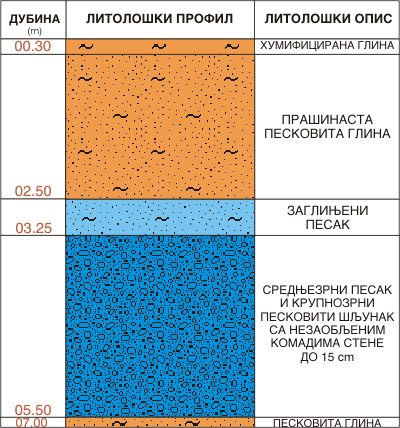 | ДУБИНА (m) | ЛИТОЛОШКИ ПРОФИЛ | ЛИТОЛОШКИ ОПИС |
|---|---|---|
| 00.30 | | ХУМИФИЦИРАНА ГЛИНА |
| 02.50 | | ПРАШИНАСТА ПЕСКОВИТА ГЛИНА |
| 03.25 | | ЗАГЛИЊЕНИ ПЕСАК |
| 05.50 | | СРЕДЊЕЗРНИ ПЕСАК И КРУПНОЗРНИ ПЕСКОВИТИ ШЉУНАК СА НЕЗАОБЉЕНИМ КОМАДИМА СТЕНЕ ДО 15 cm |
| 07.00 | | ПЕСКОВИТА ГЛИНА |